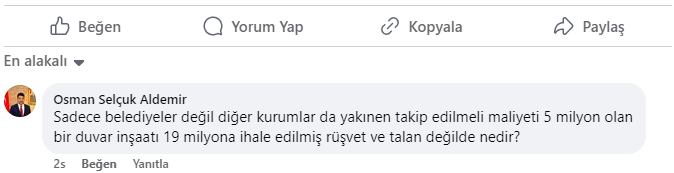 Beğen Yorum Yap Kopyala Paylaş

En alakalı

Osman Selçuk Aldemir
Sadece belediyeler değil diğer kurumlar da yakınen takip edilmeli maliyeti 5 milyon olan bir duvar inşaatı 19 milyona ihale edilmiş rüşvet ve talan değilde nedir?

2s Beğen Yanıtla